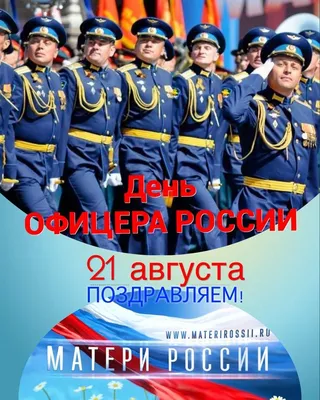 День
ОФИЦЕРА РОССИИ

21 августа
ПОЗДРАВЛЯЕМ!

WWW.MATERIROSSII.RU
МАТЕРИ РОССИИ